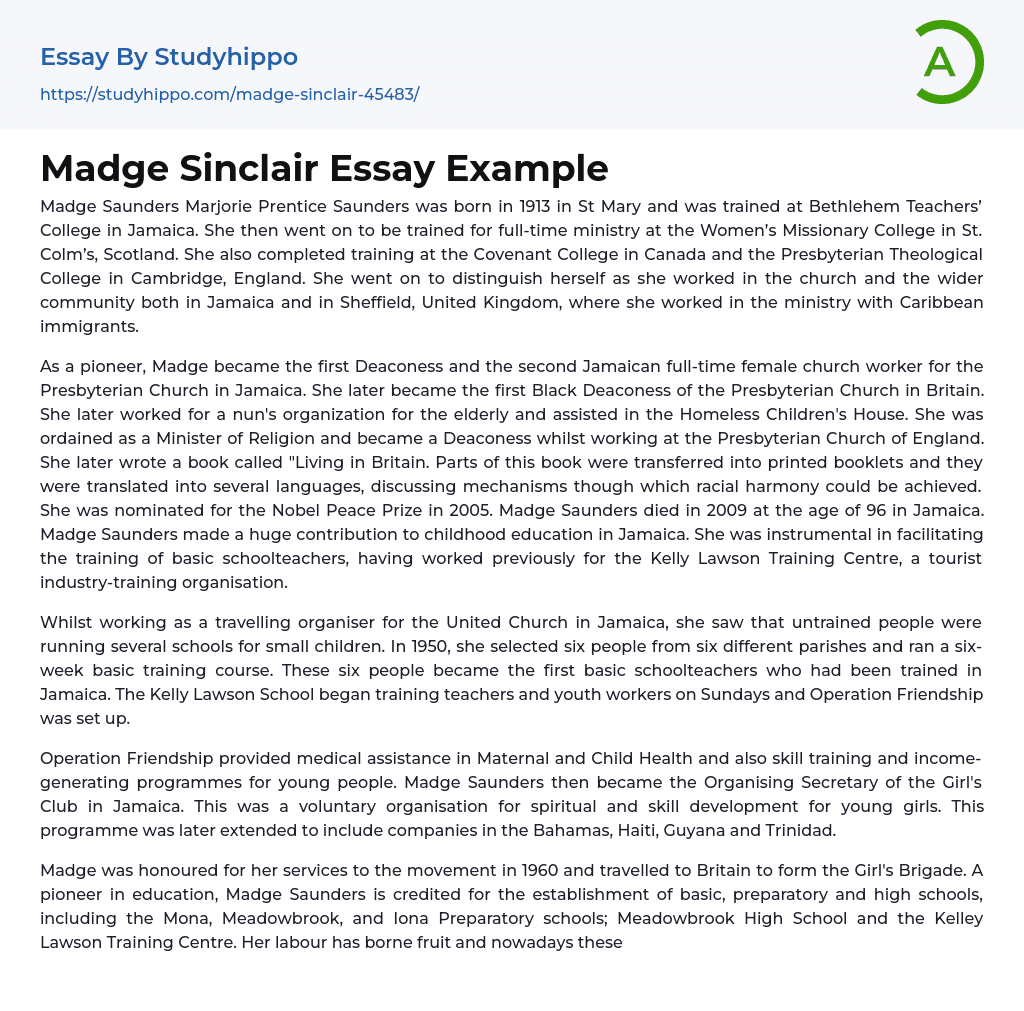 Essay By Studyhippo
https://studyhippo.com/madge-sinclair-45483/

A

Madge Sinclair Essay Example

Madge Saunders Marjorie Prentice Saunders was born in 1913 in St Mary and was trained at Bethlehem Teachers' College in Jamaica. She then went on to be trained for full-time ministry at the Women's Missionary College in St. Colm's, Scotland. She also completed training at the Covenant College in Canada and the Presbyterian Theological College in Cambridge, England. She went on to distinguish herself as she worked in the church and the wider community both in Jamaica and in Sheffield, United Kingdom, where she worked in the ministry with Caribbean immigrants.

As a pioneer, Madge became the first Deaconess and the second Jamaican full-time female church worker for the Presbyterian Church in Jamaica. She later became the first Black Deaconess of the Presbyterian Church in Britain. She later worked for a nun's organization for the elderly and assisted in the Homeless Children's House. She was ordained as a Minister of Religion and became a Deaconess whilst working at the Presbyterian Church of England. She later wrote a book called "Living in Britain. Parts of this book were transferred into printed booklets and they were translated into several languages, discussing mechanisms though which racial harmony could be achieved. She was nominated for the Nobel Peace Prize in 2005. Madge Saunders died in 2009 at the age of 96 in Jamaica. Madge Saunders made a huge contribution to childhood education in Jamaica. She was instrumental in facilitating the training of basic schoolteachers, having worked previously for the Kelly Lawson Training Centre, a tourist industry-training organisation.

Whilst working as a travelling organiser for the United Church in Jamaica, she saw that untrained people were running several schools for small children. In 1950, she selected six people from six different parishes and ran a six-week basic training course. These six people became the first basic schoolteachers who had been trained in Jamaica. The Kelly Lawson School began training teachers and youth workers on Sundays and Operation Friendship was set up.

Operation Friendship provided medical assistance in Maternal and Child Health and also skill training and income-generating programmes for young people. Madge Saunders then became the Organising Secretary of the Girl's Club in Jamaica. This was a voluntary organisation for spiritual and skill development for young girls. This programme was later extended to include companies in the Bahamas, Haiti, Guyana and Trinidad.

Madge was honoured for her services to the movement in 1960 and travelled to Britain to form the Girl's Brigade. A pioneer in education, Madge Saunders is credited for the establishment of basic, preparatory and high schools, including the Mona, Meadowbrook, and Iona Preparatory schools; Meadowbrook High School and the Kelley Lawson Training Centre. Her labour has borne fruit and nowadays these